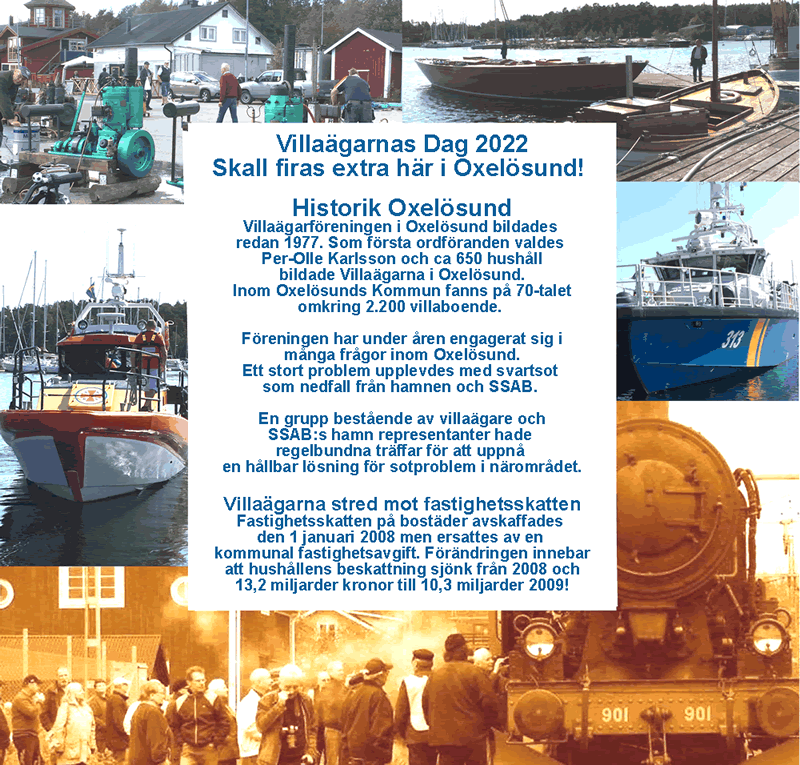 Villaägarnas Dag 2022
Skall firas extra här i Oxelösund!

Historik Oxelösund
Villaägarföreningen i Oxelösund bildades redan 1977. Som första ordföranden valdes Per-Olle Karlsson och ca 650 hushåll bildade Villaägarna i Oxelösund. Inom Oxelösunds Kommun fanns på 70-talet omkring 2.200 villaboende.

Föreningen har under åren engagerat sig i många frågor inom Oxelösund. Ett stort problem upplevdes med svartsot som nedfall från hamnen och SSAB.

En grupp bestående av villaägare och SSAB:s hamn representanter hade regelbundna träffar för att uppnå en hållbar lösning för sotproblem i närområdet.

Villaägarna stred mot fastighetsskatten
Fastighetsskatten på bostäder avskaffades den 1 januari 2008 men ersattes av en kommunal fastighetsavgift. Förändringen innebar att hushållens beskattning sjönk från 2008 och 13,2 miljarder kronor till 10,3 miljarder 2009!

313

901 901